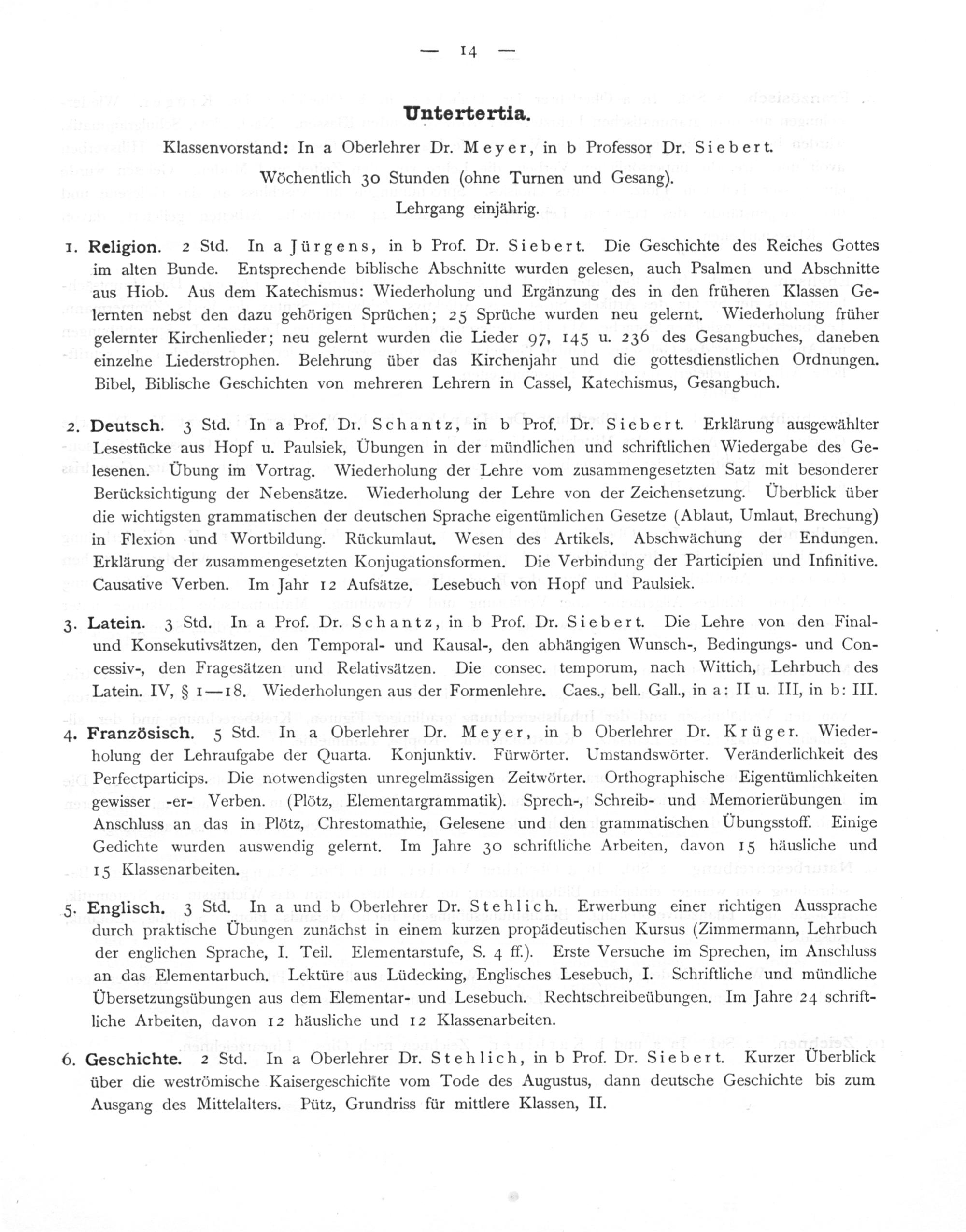 — 14 —

Untertertia.

Klassenvorstand: In a Oberlehrer Dr. Meyer, in b Professor Dr. Siebert.

Wöchentlich 30 Stunden (ohne Turnen und Gesang).

Lehrgang einjährig.

1. Religion. 2 Std. In a Jürgens, in b Prof. Dr. Siebert. Die Geschichte des Reiches Gottes im alten Bunde. Entsprechende biblische Abschnitte wurden gelesen, auch Psalmen und Abschnitte aus Hiob. Aus dem Katechismus: Wiederholung und Ergänzung des in den früheren Klassen Gelernten nebst den dazu gehörigen Sprüchen; 25 Sprüche wurden neu gelernt. Wiederholung früher gelernter Kirchenlieder; neu gelernt wurden die Lieder 97, 145 u. 236 des Gesangbuches, daneben einzelne Liederstrophen. Belehrung über das Kirchenjahr und die gottesdienstlichen Ordnungen. Bibel, Biblische Geschichten von mehreren Lehrern in Cassel, Katechismus, Gesangbuch.

2. Deutsch. 3 Std. In a Prof. Dr. Schantz, in b Prof. Dr. Siebert. Erklärung ausgewählter Lesestücke aus Hopf u. Paulsiek, Übungen in der mündlichen und schriftlichen Wiedergabe des Gelesenen. Übung im Vortrag. Wiederholung der Lehre vom zusammengesetzten Satz mit besonderer Berücksichtigung der Nebensätze. Wiederholung der Lehre von der Zeichensetzung. Überblick über die wichtigsten grammatischen der deutschen Sprache eigentümlichen Gesetze (Ablaut, Umlaut, Brechung) in Flexion und Wortbildung. Rückumlaut. Wesen des Artikels. Abschwächung der Endungen. Erklärung der zusammengesetzten Konjugationsformen. Die Verbindung der Participien und Infinitive. Causative Verben. Im Jahr 12 Aufsätze. Lesebuch von Hopf und Paulsiek.

3. Latein. 3 Std. In a Prof. Dr. Schantz, in b Prof. Dr. Siebert. Die Lehre von den Final- und Konsekutivsätzen, den Temporal- und Kausal-, den abhängigen Wunsch-, Bedingungs- und Concessiv-, den Fragesätzen und Relativsätzen. Die consec. temporum, nach Wittich, Lehrbuch des Latein. IV, § 1—18. Wiederholungen aus der Formenlehre. Caes., bell. Gall., in a: II u. III, in b: III.

4. Französisch. 5 Std. In a Oberlehrer Dr. Meyer, in b Oberlehrer Dr. Krüger. Wiederholung der Lehraufgabe der Quarta. Konjunktiv. Fürwörter. Umstandswörter. Veränderlichkeit des Perfectparticips. Die notwendigsten unregelmässigen Zeitwörter. Orthographische Eigentümlichkeiten gewisser -er- Verben. (Plötz, Elementargrammatik). Sprech-, Schreib- und Memorierübungen im Anschluss an das in Plötz, Chrestomathie, Gelesene und den grammatischen Übungsstoff. Einige Gedichte wurden auswendig gelernt. Im Jahre 30 schriftliche Arbeiten, davon 15 häusliche und 15 Klassenarbeiten.

5. Englisch. 3 Std. In a und b Oberlehrer Dr. Stehlich. Erwerbung einer richtigen Aussprache durch praktische Übungen zunächst in einem kurzen propädeutischen Kursus (Zimmermann, Lehrbuch der englichen Sprache, I. Teil. Elementarstufe, S. 4 ff.). Erste Versuche im Sprechen, im Anschluss an das Elementarbuch. Lektüre aus Lüdecking, Englisches Lesebuch, I. Schriftliche und mündliche Übersetzungsübungen aus dem Elementar- und Lesebuch. Rechtschreibeübungen. Im Jahre 24 schriftliche Arbeiten, davon 12 häusliche und 12 Klassenarbeiten.

6. Geschichte. 2 Std. In a Oberlehrer Dr. Stehlich, in b Prof. Dr. Siebert. Kurzer Überblick über die weströmische Kaisergeschichte vom Tode des Augustus, dann deutsche Geschichte bis zum Ausgang des Mittelalters. Pütz, Grundriss für mittlere Klassen, II.